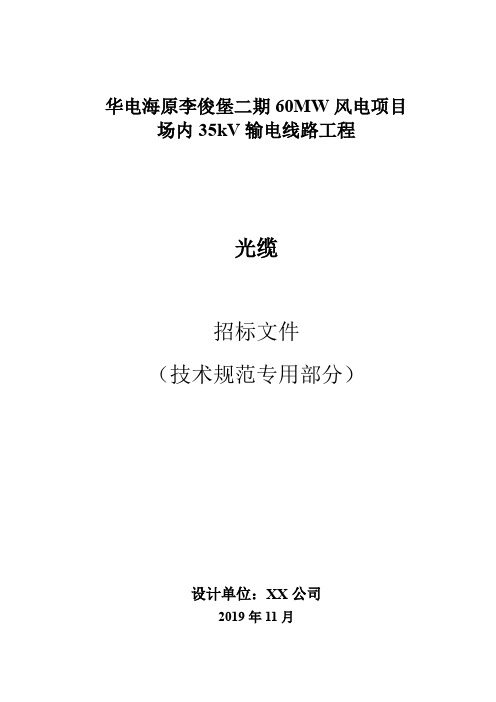 华电海原李俊堡二期 60MW 风电项目
场内 35kV 输电线路工程

光缆

招标文件

（技术规范专用部分）

设计单位：XX 公司
2019 年 11 月